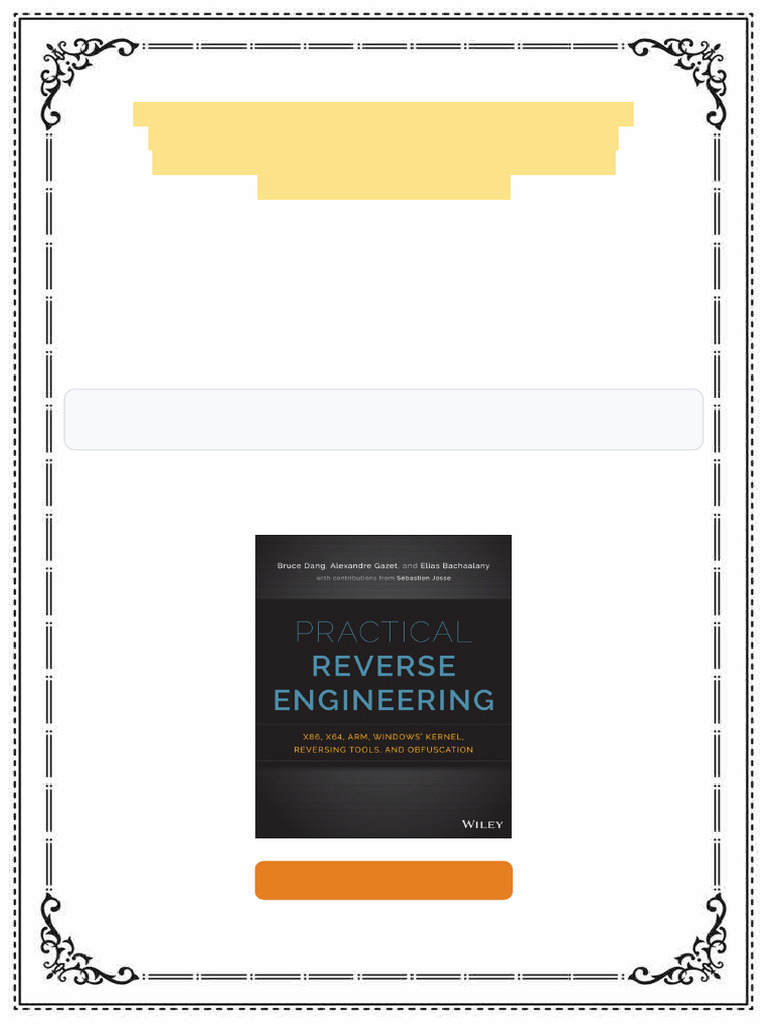 Bruce Dang, Alexandre Gazet, and Elias Bachaalany
with contributions from Sébastien Josse

PRACTICAL
REVERSE
ENGINEERING

X86, X64, ARM, WINDOWS® KERNEL,
REVERSING TOOLS, AND OBFUSCATION

WILEY